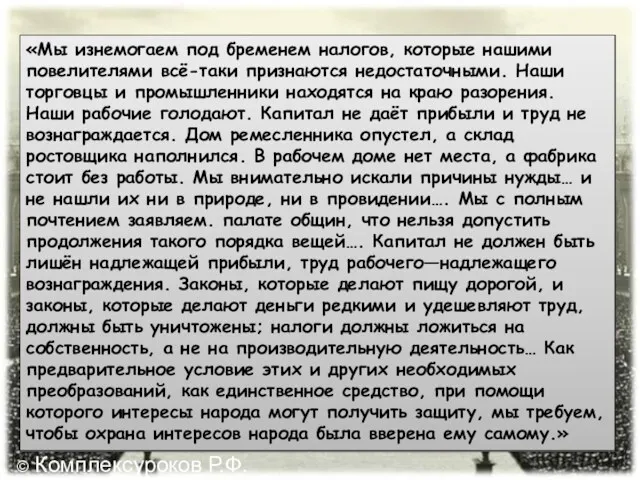 «Мы изнемогаем под бременем налогов, которые нашими повелителями всё-таки признаются недостаточными. Наши торговцы и промышленники находятся на краю разорения. Наши рабочие голодают. Капитал не даёт прибыли и труд не вознаграждается. Дом ремесленника опустел, а склад ростовщика наполнился. В рабочем доме нет места, а фабрика стоит без работы. Мы внимательно искали причины нужды… и не нашли их ни в природе, ни в провидении…. Мы с полным почтением заявляем. палате общин, что нельзя допустить продолжения такого порядка вещей…. Капитал не должен быть лишён надлежащей прибыли, труд рабочего—надлежащего вознаграждения. Законы, которые делают пищу дорогой, и законы, которые делают деньги редкими и удешевляют труд, должны быть уничтожены; налоги должны ложиться на собственность, а не на производительную деятельность… Как предварительное условие этих и других необходимых преобразований, как единственное средство, при помощи которого интересы народа могут получить защиту, мы требуем, чтобы охрана интересов народа была вверена ему самому.»

© Комплексуроков Р.Ф.